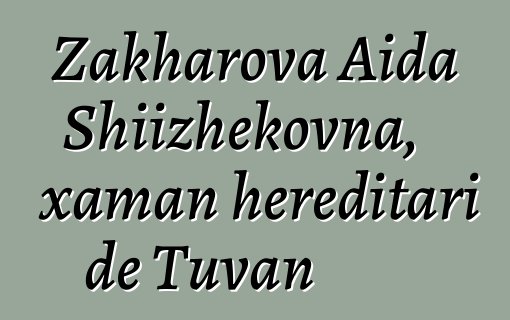 Zakharova Aida Shiizhekovna, xaman hereditari de Tuvan